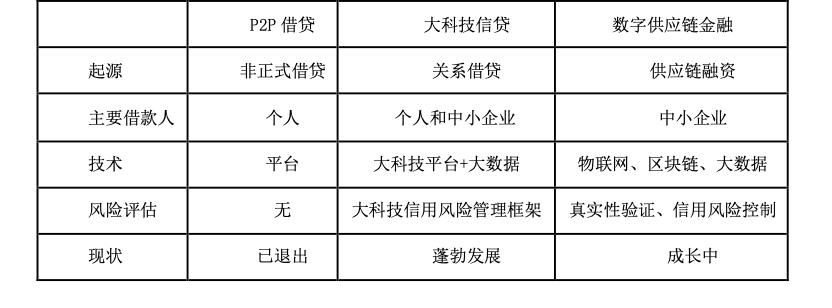 |  | P2P 借贷 | 大科技信贷 | 数字供应链金融 |
|---|---|---|---|
| 起源 | 非正式借贷 | 关系借贷 | 供应链融资 |
| 主要借款人 | 个人 | 个人和中小企业 | 中小企业 |
| 技术 | 平台 | 大科技平台+大数据 | 物联网、区块链、大数据 |
| 风险评估 | 无 | 大科技信用风险管理框架 | 真实性验证、信用风险控制 |
| 现状 | 已退出 | 蓬勃发展 | 成长中 |